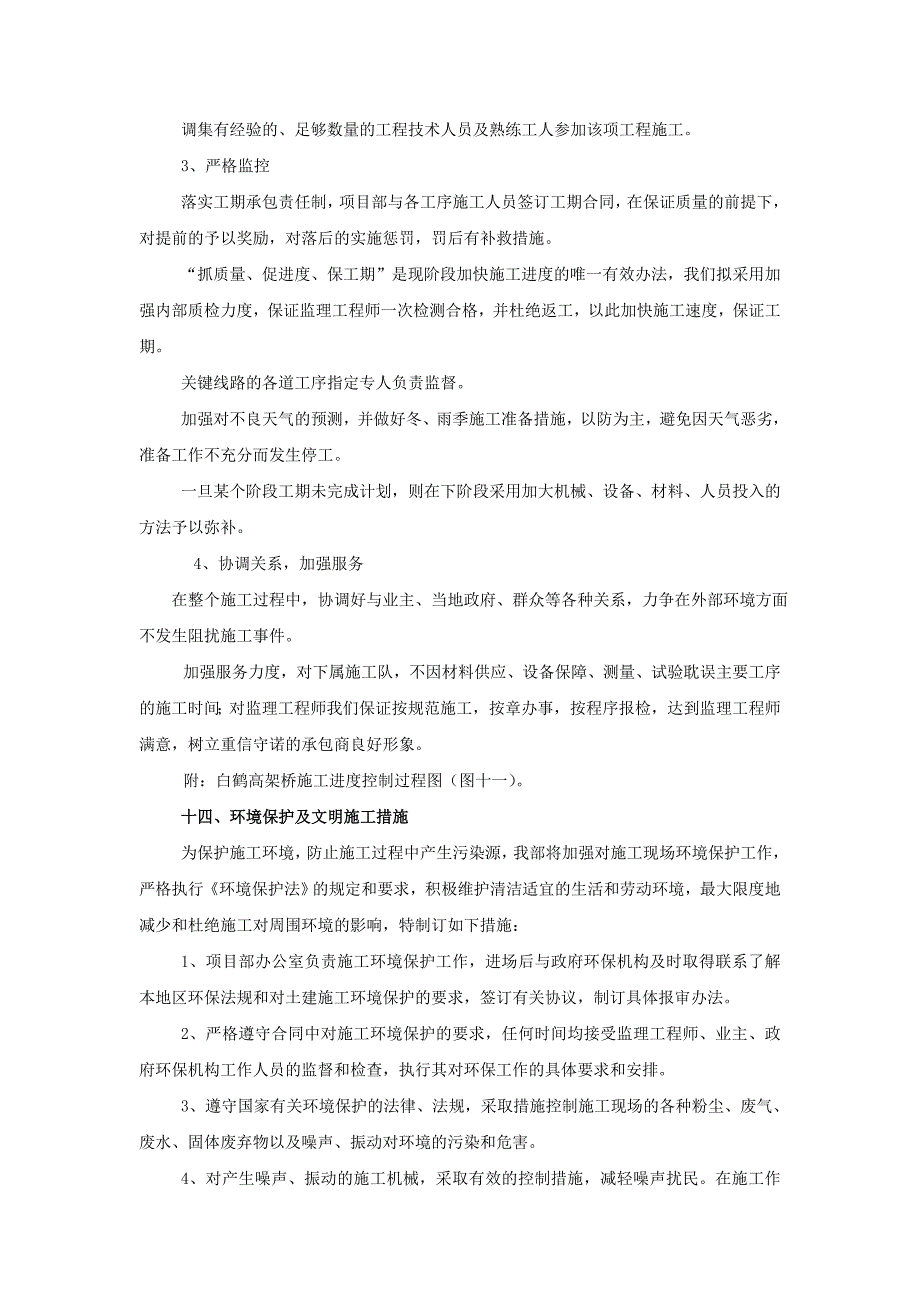 调集有经验的、足够数量的工程技术人员及熟练工人参加该项工程施工。

3、严格监控

落实工期承包责任制，项目部与各工序施工人员签订工期合同，在保证质量的前提下，对提前的予以奖励，对落后的实施惩罚，罚后有补救措施。

“抓质量、促进度、保工期”是现阶段加快施工进度的唯一有效办法，我们拟采用加强内部质检力度，保证监理工程师一次检测合格，并杜绝返工，以此加快施工速度，保证工期。

关键线路的各道工序指定专人负责监督。

加强对不良天气的预测，并做好冬、雨季施工准备措施，以防为主，避免因天气恶劣，准备工作不充分而发生停工。

一旦某个阶段工期未完成计划，则在下阶段采用加大机械、设备、材料、人员投入的方法予以弥补。

4、协调关系，加强服务

在整个施工过程中，协调好与业主、当地政府、群众等各种关系，力争在外部环境方面不发生阻扰施工事件。

加强服务力度，对下属施工队，不因材料供应、设备保障、测量、试验耽误主要工序的施工时间；对监理工程师我们保证按规范施工，按章办事，按程序报检，达到监理工程师满意，树立重信守诺的承包商良好形象。

附：白鹤高架桥施工进度控制过程图（图十一）。

十四、环境保护及文明施工措施

为保护施工环境，防止施工过程中产生污染源，我部将加强对施工现场环境保护工作，严格执行《环境保护法》的规定和要求，积极维护清洁适宜的生活和劳动环境，最大限度地减少和杜绝施工对周围环境的影响，特制订如下措施：

1、项目部办公室负责施工环境保护工作，进场后与政府环保机构及时取得联系了解本地区环保法规和对土建施工环境保护的要求，签订有关协议，制订具体报审办法。

2、严格遵守合同中对施工环境保护的要求，任何时间均接受监理工程师、业主、政府环保机构工作人员的监督和检查，执行其对环保工作的具体要求和安排。

3、遵守国家有关环境保护的法律、法规，采取措施控制施工现场的各种粉尘、废气、废水、固体废弃物以及噪声、振动对环境的污染和危害。

4、对产生噪声、振动的施工机械，采取有效的控制措施，减轻噪声扰民。在施工作